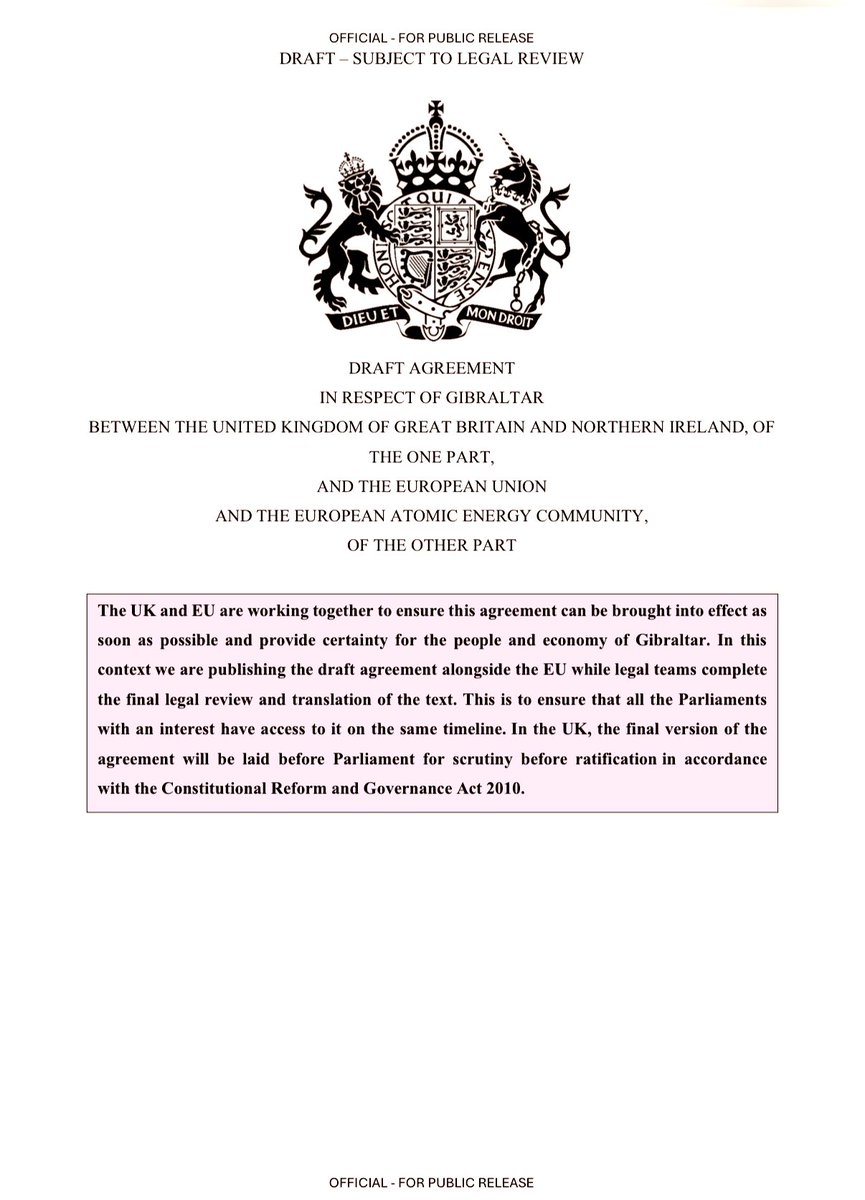 OFFICIAL - FOR PUBLIC RELEASE
DRAFT – SUBJECT TO LEGAL REVIEW

HONI SOIT QUI MAL Y PENSE
DIEU ET MON DROIT

DRAFT AGREEMENT
IN RESPECT OF GIBRALTAR
BETWEEN THE UNITED KINGDOM OF GREAT BRITAIN AND NORTHERN IRELAND, OF THE ONE PART,
AND THE EUROPEAN UNION
AND THE EUROPEAN ATOMIC ENERGY COMMUNITY,
OF THE OTHER PART

The UK and EU are working together to ensure this agreement can be brought into effect as soon as possible and provide certainty for the people and economy of Gibraltar. In this context we are publishing the draft agreement alongside the EU while legal teams complete the final legal review and translation of the text. This is to ensure that all the Parliaments with an interest have access to it on the same timeline. In the UK, the final version of the agreement will be laid before Parliament for scrutiny before ratification in accordance with the Constitutional Reform and Governance Act 2010.

OFFICIAL - FOR PUBLIC RELEASE